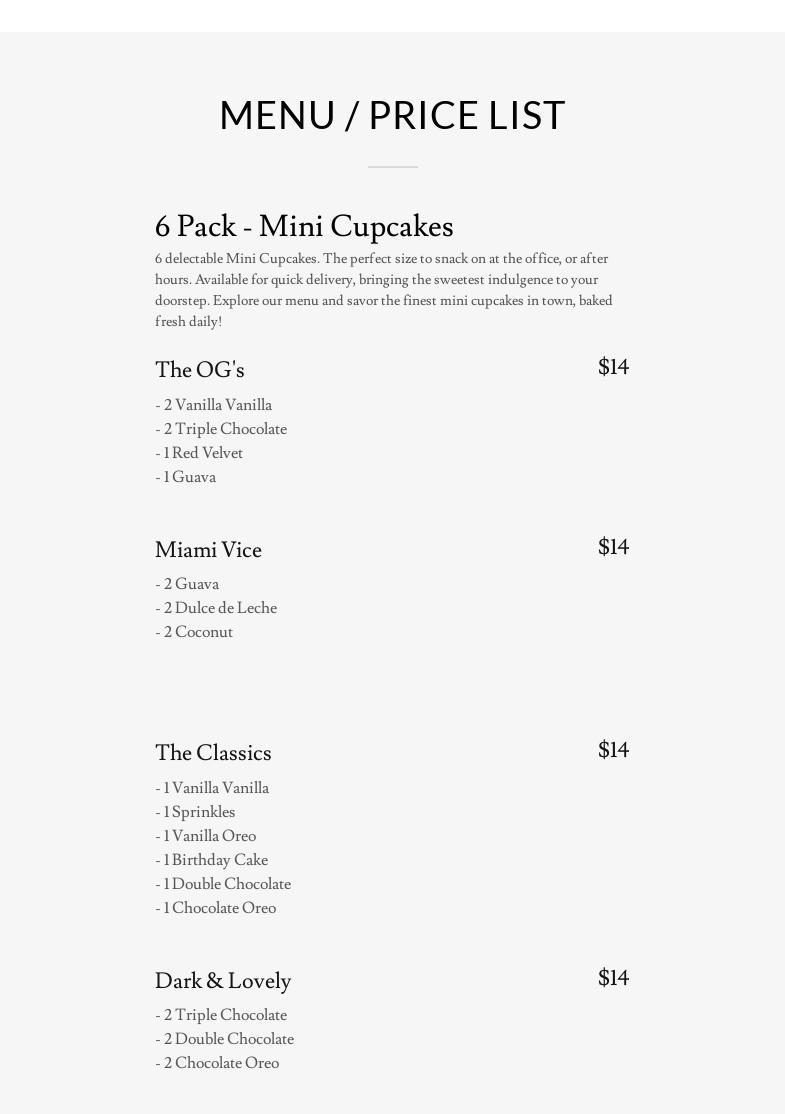 MENU / PRICE LIST

6 Pack - Mini Cupcakes

6 delectable Mini Cupcakes. The perfect size to snack on at the office, or after hours. Available for quick delivery, bringing the sweetest indulgence to your doorstep. Explore our menu and savor the finest mini cupcakes in town, baked fresh daily!

The OG's
$14

- 2 Vanilla Vanilla
- 2 Triple Chocolate
- 1 Red Velvet
- 1 Guava

Miami Vice
$14

- 2 Guava
- 2 Dulce de Leche
- 2 Coconut

The Classics
$14

- 1 Vanilla Vanilla
- 1 Sprinkles
- 1 Vanilla Oreo
- 1 Birthday Cake
- 1 Double Chocolate
- 1 Chocolate Oreo

Dark & Lovely
$14

- 2 Triple Chocolate
- 2 Double Chocolate
- 2 Chocolate Oreo